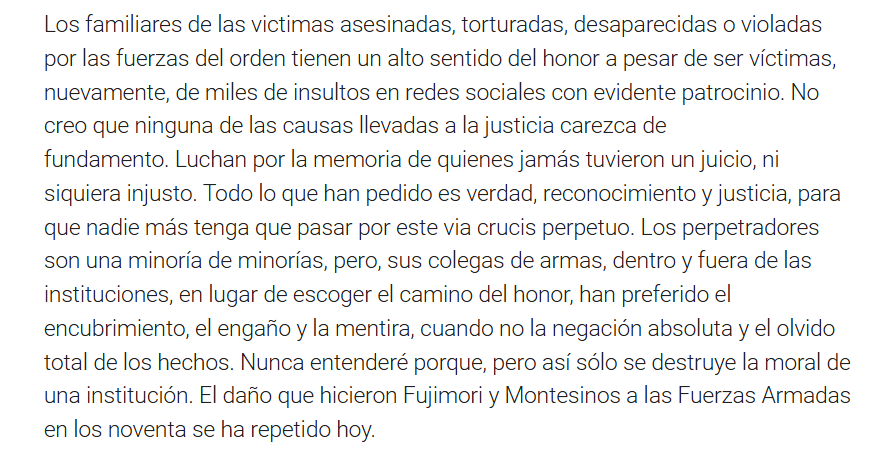 Los familiares de las victimas asesinadas, torturadas, desaparecidas o violadas por las fuerzas del orden tienen un alto sentido del honor a pesar de ser víctimas, nuevamente, de miles de insultos en redes sociales con evidente patrocinio. No creo que ninguna de las causas llevadas a la justicia carezca de fundamento. Luchan por la memoria de quienes jamás tuvieron un juicio, ni siquiera injusto. Todo lo que han pedido es verdad, reconocimiento y justicia, para que nadie más tenga que pasar por este via crucis perpetuo. Los perpetradores son una minoría de minorías, pero, sus colegas de armas, dentro y fuera de las instituciones, en lugar de escoger el camino del honor, han preferido el encubrimiento, el engaño y la mentira, cuando no la negación absoluta y el olvido total de los hechos. Nunca entenderé porque, pero así sólo se destruye la moral de una institución. El daño que hicieron Fujimori y Montesinos a las Fuerzas Armadas en los noventa se ha repetido hoy.